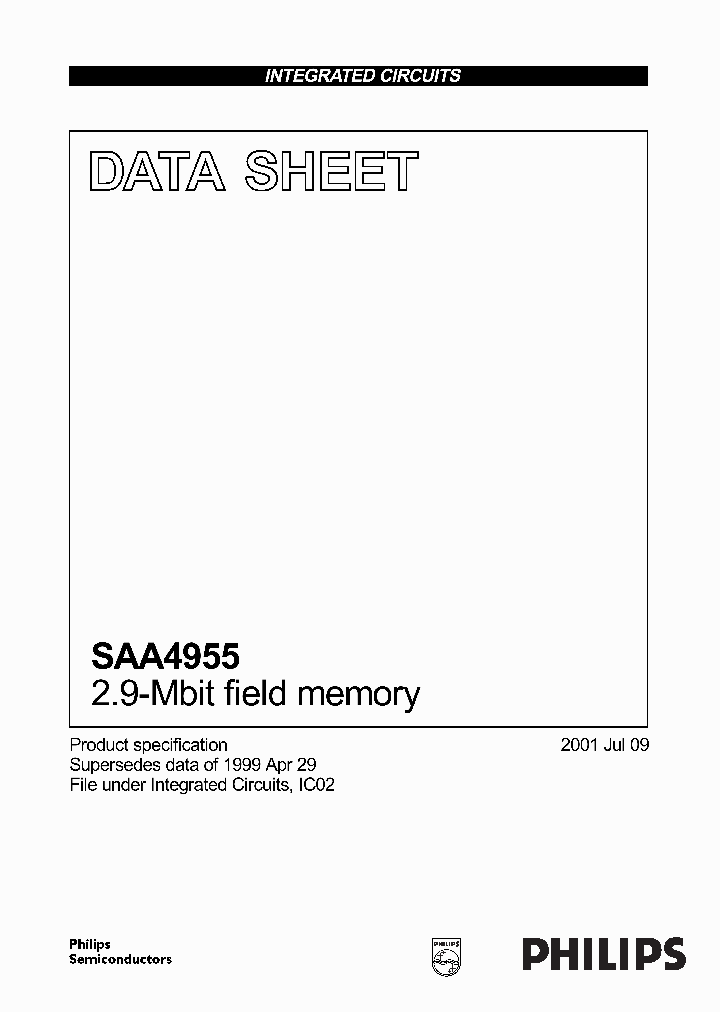 INTEGRATED CIRCUITS

DATA SHEET

SAA4955
2.9-Mbit field memory

Product specification
Supersedes data of 1999 Apr 29
File under Integrated Circuits, IC02

2001 Jul 09

Philips
Semiconductors

PHILIPS

PHILIPS